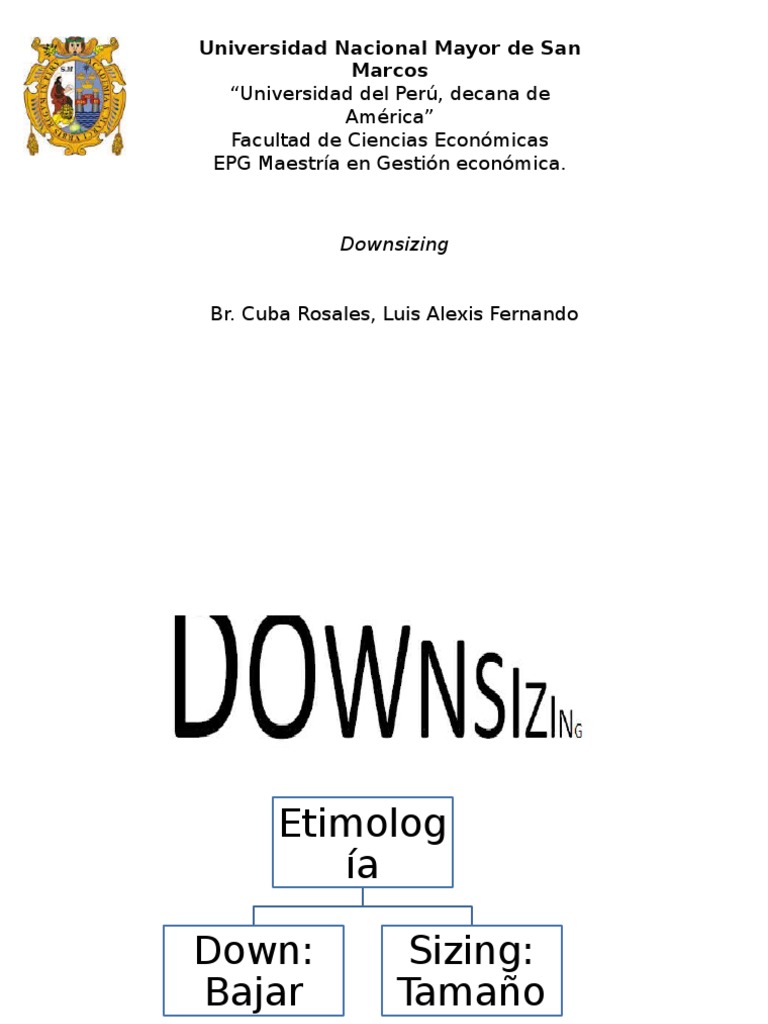 Universidad Nacional Mayor de San Marcos
“Universidad del Perú, decana de América”
Facultad de Ciencias Económicas
EPG Maestría en Gestión económica.

Downsizing

Br. Cuba Rosales, Luis Alexis Fernando

DOWNSIZING

Etimología

Down: Bajar

Sizing: Tamaño